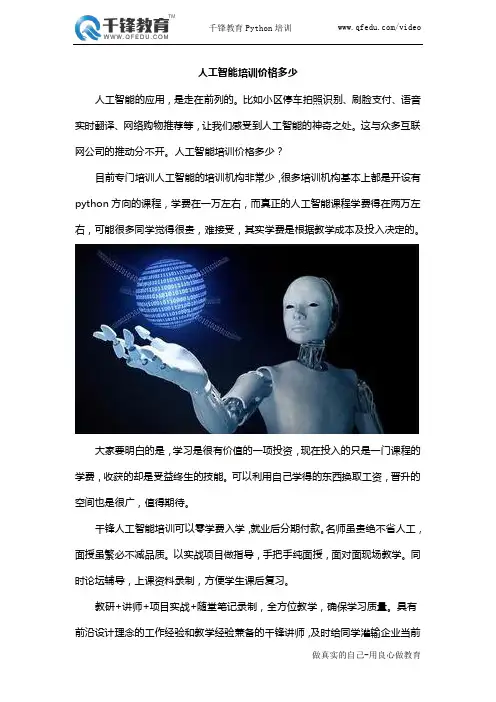 千锋教育™
WWW.QFEDU.COM

千锋教育Python培训

www.qfedu.com/video

人工智能培训价格多少

人工智能的应用，是走在前列的。比如小区停车拍照识别、刷脸支付、语音实时翻译、网络购物推荐等，让我们感受到人工智能的神奇之处。这与众多互联网公司的推动分不开。人工智能培训价格多少？

目前专门培训人工智能的培训机构非常少，很多培训机构基本上都是开设有python方向的课程，学费在一万左右，而真正的人工智能课程学费得在两万左右，可能很多同学觉得很贵，难接受，其实学费是根据教学成本及投入决定的。

大家要明白的是，学习是很有价值的一项投资，现在投入的只是一门课程的学费，收获的却是受益终生的技能。可以利用自己学得的东西换取工资，晋升的空间也是很广，值得期待。

千锋人工智能培训可以零学费入学，就业后分期付款。名师虽贵绝不省人工，面授虽繁必不减品质。以实战项目做指导，手把手纯面授，面对面现场教学。同时论坛辅导，上课资料录制，方便学生课后复习。

教研+讲师+项目实战+随堂笔记录制，全方位教学，确保学习质量。具有前沿设计理念的工作经验和教学经验兼备的千锋讲师，及时给同学灌输企业当前

做真实的自己-用良心做教育